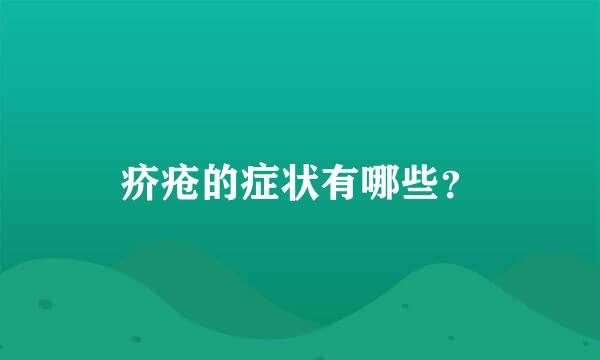 疥疮的症状有哪些？